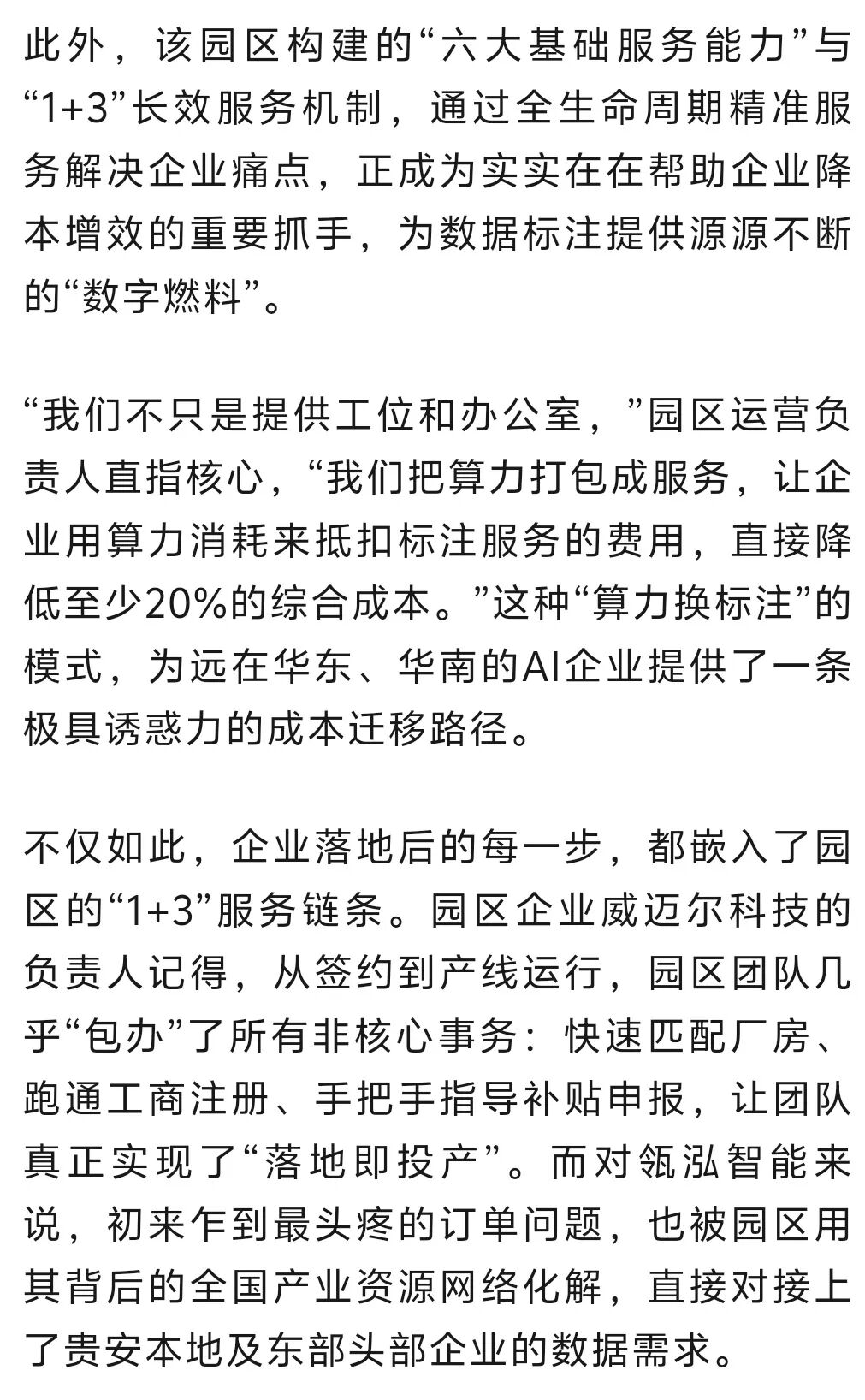 此外，该园区构建的“六大基础服务能力”与“1+3”长效服务机制，通过全生命周期精准服务解决企业痛点，正成为实实在在帮助企业降本增效的重要抓手，为数据标注提供源源不断的“数字燃料”。

“我们不只是提供工位和办公室，”园区运营负责人直指核心，“我们把算力打包成服务，让企业用算力消耗来抵扣标注服务的费用，直接降低至少20%的综合成本。”这种“算力换标注”的模式，为远在华东、华南的AI企业提供了一条极具诱惑力的成本迁移路径。

不仅如此，企业落地后的每一步，都嵌入了园区的“1+3”服务链条。园区企业威迈尔科技的负责人记得，从签约到产线运行，园区团队几乎“包办”了所有非核心事务：快速匹配厂房、跑通工商注册、手把手指导补贴申报，让团队真正实现了“落地即投产”。而对瓴泓智能来说，初来乍到最头疼的订单问题，也被园区用其背后的全国产业资源网络化解，直接对接上了贵安本地及东部头部企业的数据需求。